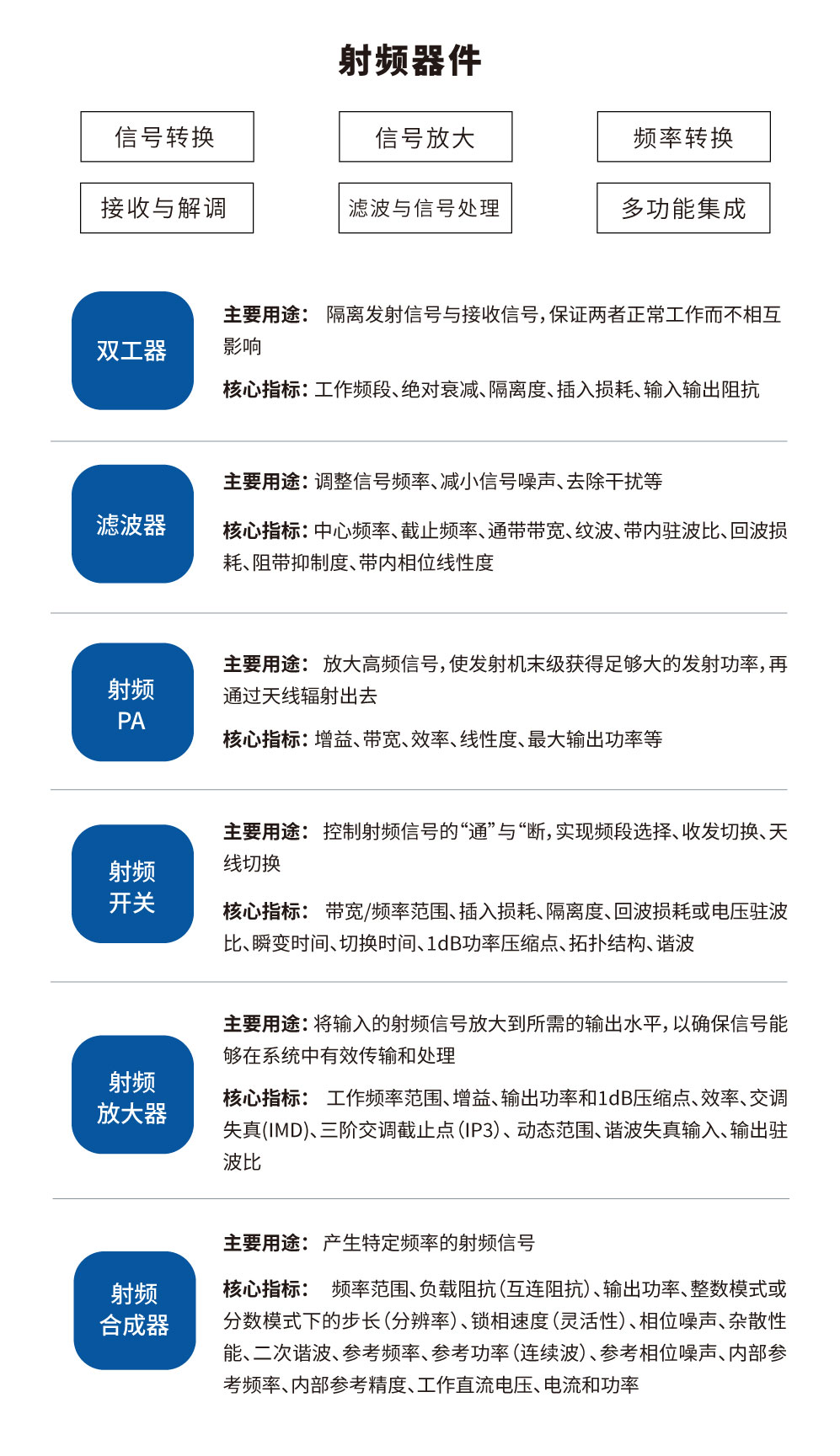 射频器件

信号转换

信号放大

频率转换

接收与解调

滤波与信号处理

多功能集成

双工器

主要用途： 隔离发射信号与接收信号，保证两者正常工作而不相互影响

核心指标：工作频段、绝对衰减、隔离度、插入损耗、输入输出阻抗

滤波器

主要用途：调整信号频率、减小信号噪声、去除干扰等

核心指标：中心频率、截止频率、通带带宽、纹波、带内驻波比、回波损耗、阻带抑制度、带内相位线性度

射频 PA

主要用途： 放大高频信号，使发射机末级获得足够大的发射功率，再通过天线辐射出去

核心指标：增益、带宽、效率、线性度、最大输出功率等

射频 开关

主要用途： 控制射频信号的“通”与“断，实现频段选择、收发切换、天线切换

核心指标： 带宽/频率范围、插入损耗、隔离度、回波损耗或电压驻波比、瞬变时间、切换时间、1dB功率压缩点、拓扑结构、谐波

射频 放大器

主要用途：将输入的射频信号放大到所需的输出水平，以确保信号能够在系统中有效传输和处理

核心指标： 工作频率范围、增益、输出功率和1dB压缩点、效率、交调失真(IMD)、三阶交调截止点（IP3）、动态范围、谐波失真输入、输出驻波比

射频 合成器

主要用途： 产生特定频率的射频信号

核心指标： 频率范围、负载阻抗（互连阻抗）、输出功率、整数模式或分数模式下的步长（分辨率）、锁相速度（灵活性）、相位噪声、杂散性能、二次谐波、参考频率、参考功率（连续波）、参考相位噪声、内部参考频率、内部参考精度、工作直流电压、电流和功率